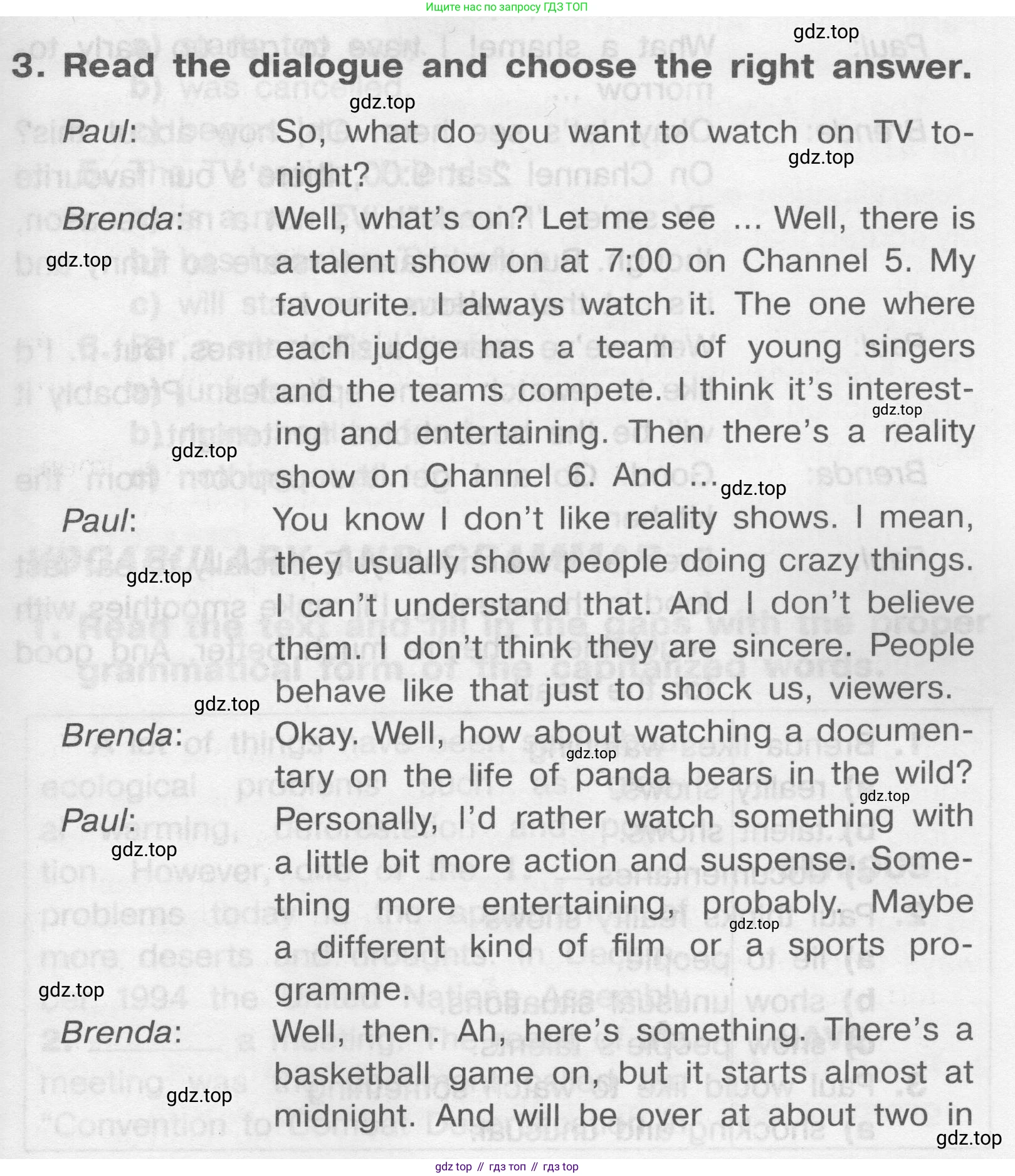 Ищите нас по запросу ГДЗ ТОП

3. Read the dialogue and choose the right answer.

Paul: So, what do you want to watch on TV tonight?

Brenda: Well, what's on? Let me see ... Well, there is a talent show on at 7:00 on Channel 5. My favourite. I always watch it. The one where each judge has a team of young singers and the teams compete. I think it's interesting and entertaining. Then there's a reality show on Channel 6. And ...

Paul: You know I don't like reality shows. I mean, they usually show people doing crazy things. I can't understand that. And I don't believe them. I don't think they are sincere. People behave like that just to shock us, viewers.

Brenda: Okay. Well, how about watching a documentary on the life of panda bears in the wild?

Paul: Personally, I'd rather watch something with a little bit more action and suspense. Something more entertaining, probably. Maybe a different kind of film or a sports programme.

Brenda: Well, then. Ah, here's something. There's a basketball game on, but it starts almost at midnight. And will be over at about two in

gdz top // гдз топ // гдз top

gdz.top